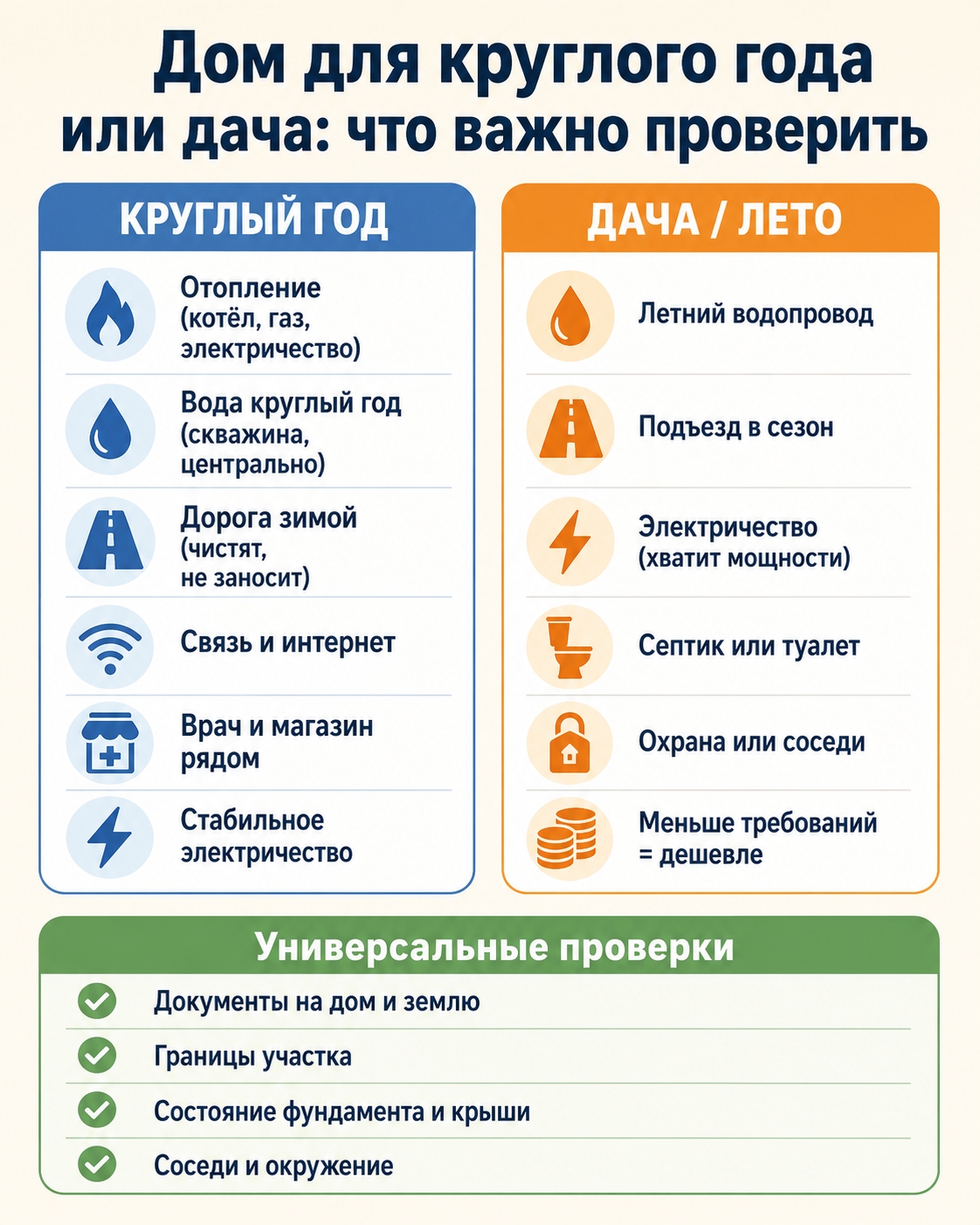 Дом для круглого года или дача: что важно проверить

КРУГЛЫЙ ГОД

Отопление (котёл, газ, электричество)

Вода круглый год (скважина, центрально)

Дорога зимой (чистят, не заносит)

Связь и интернет

Врач и магазин рядом

Стабильное электричество

ДАЧА / ЛЕТО

Летний водопровод

Подъезд в сезон

Электричество (хватит мощности)

Септик или туалет

Охрана или соседи

Меньше требований = дешевле

Универсальные проверки

Документы на дом и землю

Границы участка

Состояние фундамента и крыши

Соседи и окружение